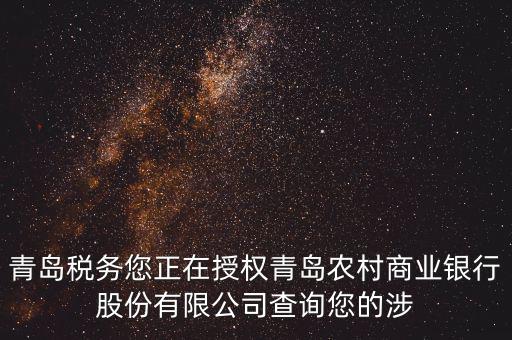 青岛税务您正在授权青岛农村商业银行股份有限公司查询您的涉